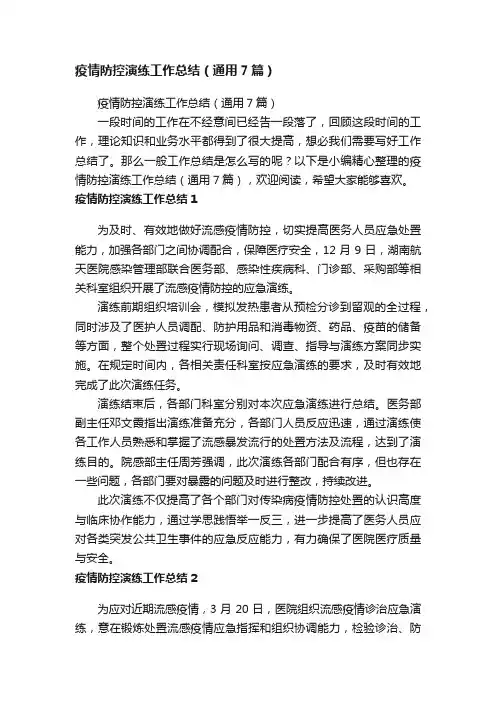 疫情防控演练工作总结（通用7篇）

疫情防控演练工作总结（通用7篇）

一段时间的工作在不经意间已经告一段落了，回顾这段时间的工作，理论知识和业务水平都得到了很大提高，想必我们需要写好工作总结了。那么一般工作总结是怎么写的呢？以下是小编精心整理的疫情防控演练工作总结（通用7篇），欢迎阅读，希望大家能够喜欢。

疫情防控演练工作总结1

为及时、有效地做好流感疫情防控，切实提高医务人员应急处置能力，加强各部门之间协调配合，保障医疗安全，12月9日，湖南航天医院感染管理部联合医务部、感染性疾病科、门诊部、采购部等相关科室组织开展了流感疫情防控的应急演练。

演练前期组织培训会，模拟发热患者从预检分诊到留观的全过程，同时涉及了医护人员调配、防护用品和消毒物资、药品、疫苗的储备等方面，整个处置过程实行现场询问、调查、指导与演练方案同步实施。在规定时间内，各相关责任科室按应急演练的要求，及时有效地完成了此次演练任务。

演练结束后，各部门科室分别对本次应急演练进行总结。医务部副主任邓文霞指出演练准备充分，各部门人员反应迅速，通过演练使各工作人员熟悉和掌握了流感暴发流行的处置方法及流程，达到了演练目的。院感部主任周芳强调，此次演练各部门配合有序，但也存在一些问题，各部门要对暴露的问题及时进行整改，持续改进。

此次演练不仅提高了各个部门对传染病疫情防控处置的认识高度与临床协作能力，通过学思践悟举一反三，进一步提高了医务人员应对各类突发公共卫生事件的应急反应能力，有力确保了医院医疗质量与安全。

疫情防控演练工作总结2

为应对近期流感疫情，3月20日，医院组织流感疫情诊治应急演练，意在锻炼处置流感疫情应急指挥和组织协调能力，检验诊治、防